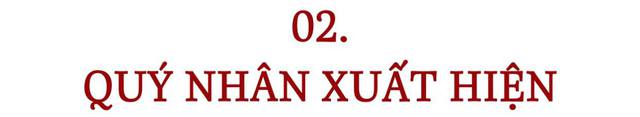 02.

QUÝ NHÂN XUẤT HIỆN